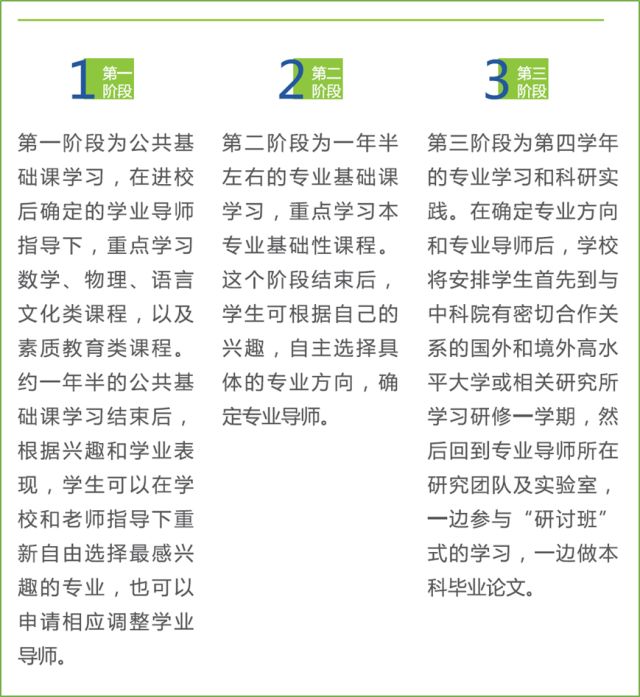 1 第一阶段

第一阶段为公共基础课学习，在进校后确定的学业导师指导下，重点学习数学、物理、语言文化类课程，以及素质教育类课程。约一年半的公共基础课学习结束后，根据兴趣和学业表现，学生可以在学校和老师指导下重新自由选择最感兴趣的专业，也可以申请相应调整学业导师。

2 第二阶段

第二阶段为一年半左右的专业基础课学习，重点学习本专业基础性课程。这个阶段结束后，学生可根据自己的兴趣，自主选择具体的专业方向，确定专业导师。

3 第三阶段

第三阶段为第四学年的专业学习和科研实践。在确定专业方向和专业导师后，学校将安排学生首先到与中科院有密切合作关系的国外和境外高水平大学或相关研究所学习研修一学期，然后回到专业导师所在研究团队及实验室，一边参与“研讨班”式的学习，一边做本科毕业论文。